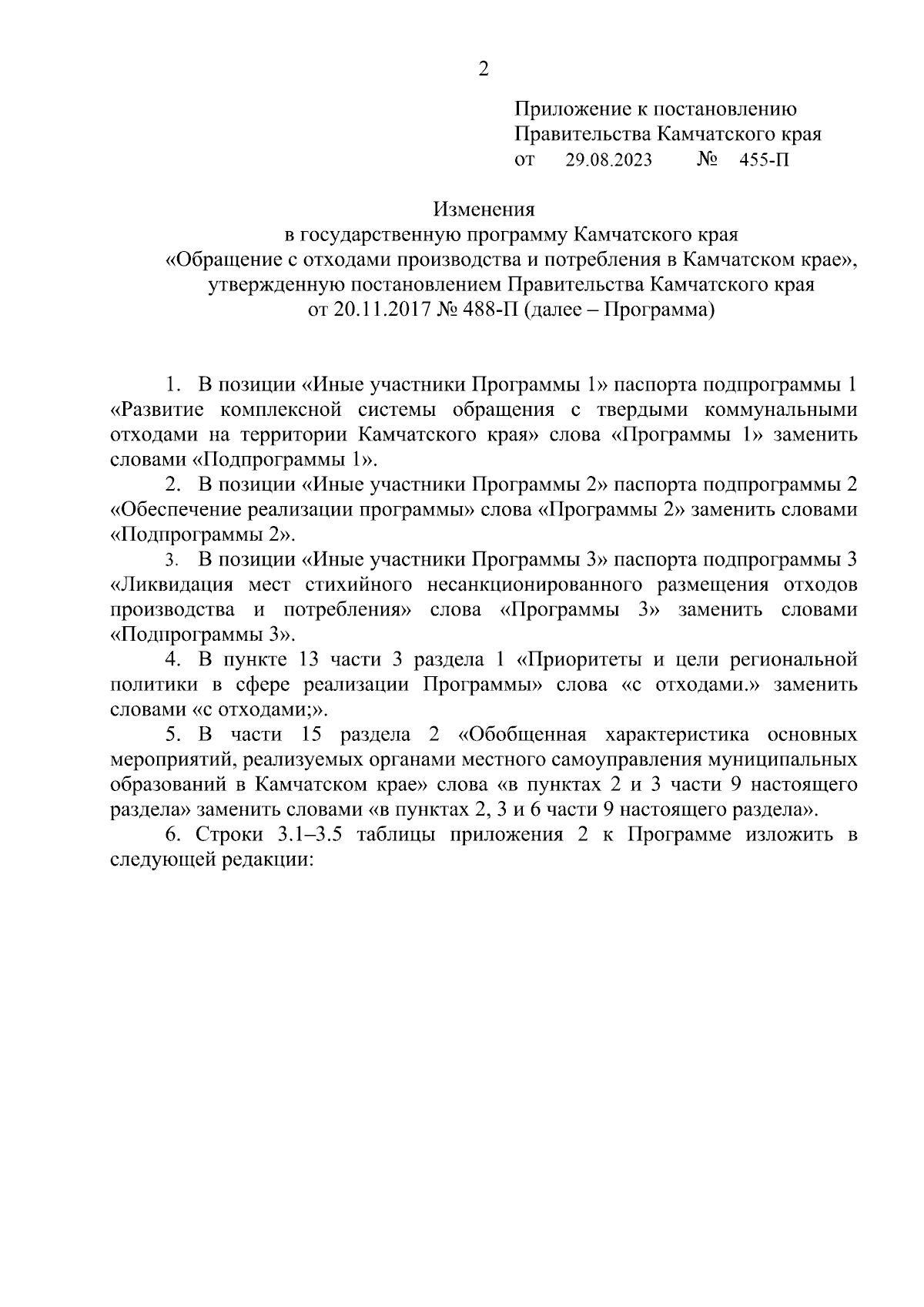 2

Приложение к постановлению Правительства Камчатского края
от 29.08.2023 № 455-П

Изменения
в государственную программу Камчатского края
«Обращение с отходами производства и потребления в Камчатском крае»,
утвержденную постановлением Правительства Камчатского края
от 20.11.2017 № 488-П (далее – Программа)

1. В позиции «Иные участники Программы 1» паспорта подпрограммы 1 «Развитие комплексной системы обращения с твердыми коммунальными отходами на территории Камчатского края» слова «Программы 1» заменить словами «Подпрограммы 1».

2. В позиции «Иные участники Программы 2» паспорта подпрограммы 2 «Обеспечение реализации программы» слова «Программы 2» заменить словами «Подпрограммы 2».

3. В позиции «Иные участники Программы 3» паспорта подпрограммы 3 «Ликвидация мест стихийного несанкционированного размещения отходов производства и потребления» слова «Программы 3» заменить словами «Подпрограммы 3».

4. В пункте 13 части 3 раздела 1 «Приоритеты и цели региональной политики в сфере реализации Программы» слова «с отходами.» заменить словами «с отходами;».

5. В части 15 раздела 2 «Обобщенная характеристика основных мероприятий, реализуемых органами местного самоуправления муниципальных образований в Камчатском крае» слова «в пунктах 2 и 3 части 9 настоящего раздела» заменить словами «в пунктах 2, 3 и 6 части 9 настоящего раздела».

6. Строки 3.1–3.5 таблицы приложения 2 к Программе изложить в следующей редакции: